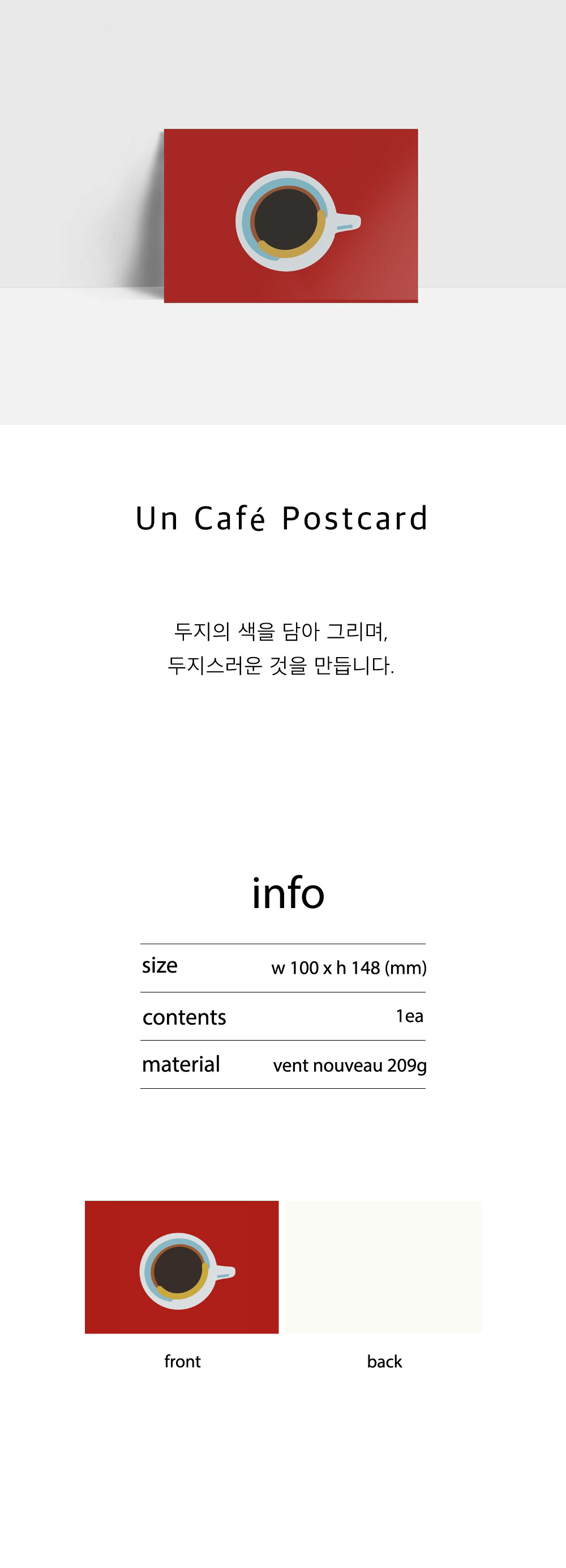 Un Café Postcard

두지의 색을 담아 그리며,
두지스러운 것을 만듭니다.

info

size
w 100 x h 148 (mm)

contents
1ea

material
vent nouveau 209g

front

back